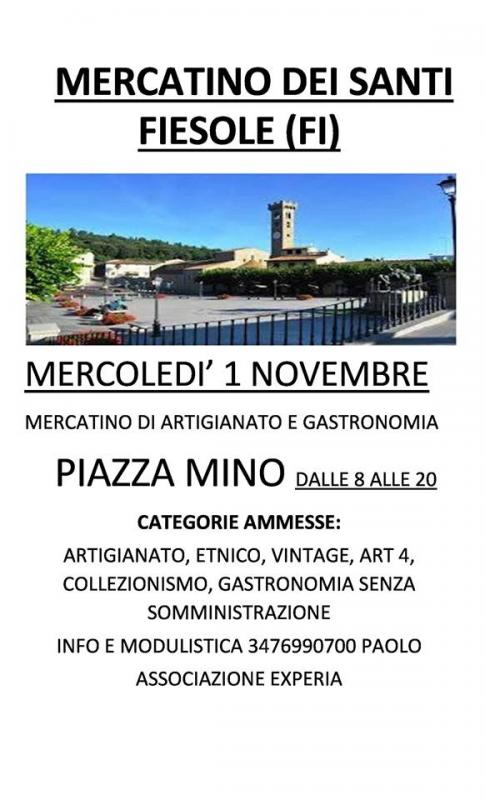 MERCATINO DEI SANTI
FIESOLE (FI)

MERCOLEDI' 1 NOVEMBRE

MERCATINO DI ARTIGIANATO E GASTRONOMIA

PIAZZA MINO DALLE 8 ALLE 20

CATEGORIE AMMESSE:

ARTIGIANATO, ETNICO, VINTAGE, ART 4, COLLEZIONISMO, GASTRONOMIA SENZA SOMMINISTRAZIONE

INFO E MODULISTICA 3476990700 PAOLO

ASSOCIAZIONE EXPERIA